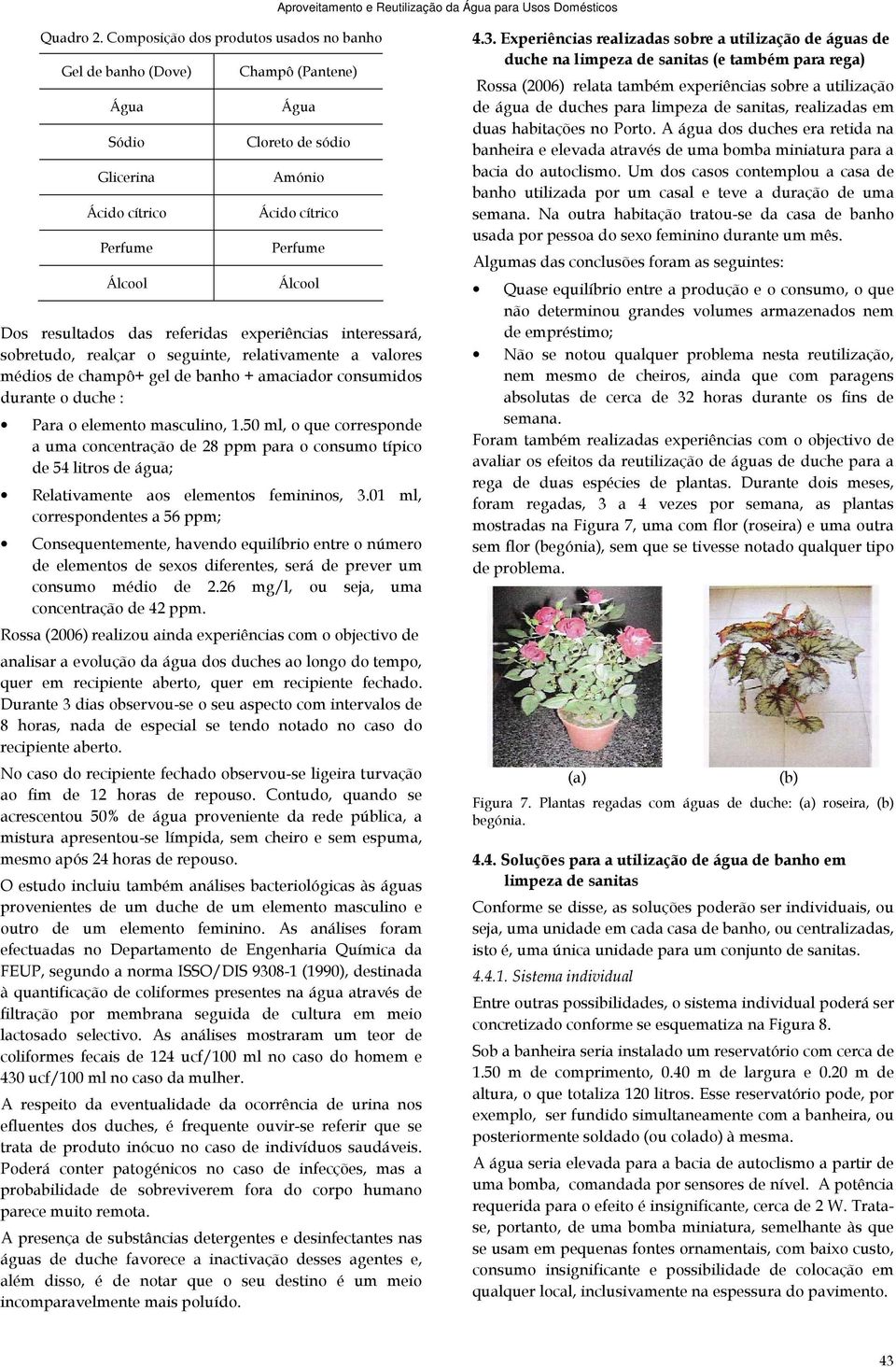 Aproveitamento e Reutilização da Água para Usos Domésticos

Quadro 2. Composição dos produtos usados no banho

| Gel de banho (Dove) | Champô (Pantene) |
|---|---|
| Água | Água |
| Sódio | Cloreto de sódio |
| Glicerina | Amónio |
| Ácido cítrico | Ácido cítrico |
| Perfume | Perfume |
| Álcool | Álcool |

Dos resultados das referidas experiências interessará, sobretudo, realçar o seguinte, relativamente a valores médios de champô+ gel de banho + amaciador consumidos durante o duche :

• Para o elemento masculino, 1.50 ml, o que corresponde a uma concentração de 28 ppm para o consumo típico de 54 litros de água;

• Relativamente aos elementos femininos, 3.01 ml, correspondentes a 56 ppm;

• Consequentemente, havendo equilíbrio entre o número de elementos de sexos diferentes, será de prever um consumo médio de 2.26 mg/l, ou seja, uma concentração de 42 ppm.

Rossa (2006) realizou ainda experiências com o objectivo de analisar a evolução da água dos duches ao longo do tempo, quer em recipiente aberto, quer em recipiente fechado. Durante 3 dias observou-se o seu aspecto com intervalos de 8 horas, nada de especial se tendo notado no caso do recipiente aberto.

No caso do recipiente fechado observou-se ligeira turvação ao fim de 12 horas de repouso. Contudo, quando se acrescentou 50% de água proveniente da rede pública, a mistura apresentou-se límpida, sem cheiro e sem espuma, mesmo após 24 horas de repouso.

O estudo incluiu também análises bacteriológicas às águas provenientes de um duche de um elemento masculino e outro de um elemento feminino. As análises foram efectuadas no Departamento de Engenharia Química da FEUP, segundo a norma ISSO/DIS 9308-1 (1990), destinada à quantificação de coliformes presentes na água através de filtração por membrana seguida de cultura em meio lactosado selectivo. As análises mostraram um teor de coliformes fecais de 124 ucf/100 ml no caso do homem e 430 ucf/100 ml no caso da mulher.

A respeito da eventualidade da ocorrência de urina nos efluentes dos duches, é frequente ouvir-se referir que se trata de produto inócuo no caso de indivíduos saudáveis. Poderá conter patogénicos no caso de infecções, mas a probabilidade de sobreviverem fora do corpo humano parece muito remota.

A presença de substâncias detergentes e desinfectantes nas águas de duche favorece a inactivação desses agentes e, além disso, é de notar que o seu destino é um meio incomparavelmente mais poluído.

4.3. Experiências realizadas sobre a utilização de águas de duche na limpeza de sanitas (e também para rega)

Rossa (2006) relata também experiências sobre a utilização de água de duches para limpeza de sanitas, realizadas em duas habitações no Porto. A água dos duches era retida na banheira e elevada através de uma bomba miniatura para a bacia do autoclismo. Um dos casos contemplou a casa de banho utilizada por um casal e teve a duração de uma semana. Na outra habitação tratou-se da casa de banho usada por pessoa do sexo feminino durante um mês.

Algumas das conclusões foram as seguintes:

• Quase equilíbrio entre a produção e o consumo, o que não determinou grandes volumes armazenados nem de empréstimo;

• Não se notou qualquer problema nesta reutilização, nem mesmo de cheiros, ainda que com paragens absolutas de cerca de 32 horas durante os fins de semana.

Foram também realizadas experiências com o objectivo de avaliar os efeitos da reutilização de águas de duche para a rega de duas espécies de plantas. Durante dois meses, foram regadas, 3 a 4 vezes por semana, as plantas mostradas na Figura 7, uma com flor (roseira) e uma outra sem flor (begónia), sem que se tivesse notado qualquer tipo de problema.

(a) (b)

Figura 7. Plantas regadas com águas de duche: (a) roseira, (b) begónia.

4.4. Soluções para a utilização de água de banho em limpeza de sanitas

Conforme se disse, as soluções poderão ser individuais, ou seja, uma unidade em cada casa de banho, ou centralizadas, isto é, uma única unidade para um conjunto de sanitas.

4.4.1. Sistema individual

Entre outras possibilidades, o sistema individual poderá ser concretizado conforme se esquematiza na Figura 8.

Sob a banheira seria instalado um reservatório com cerca de 1.50 m de comprimento, 0.40 m de largura e 0.20 m de altura, o que totaliza 120 litros. Esse reservatório pode, por exemplo, ser fundido simultaneamente com a banheira, ou posteriormente soldado (ou colado) à mesma.

A água seria elevada para a bacia de autoclismo a partir de uma bomba, comandada por sensores de nível. A potência requerida para o efeito é insignificante, cerca de 2 W. Trata-se, portanto, de uma bomba miniatura, semelhante às que se usam em pequenas fontes ornamentais, com baixo custo, consumo insignificante e possibilidade de colocação em qualquer local, inclusivamente na espessura do pavimento.

43